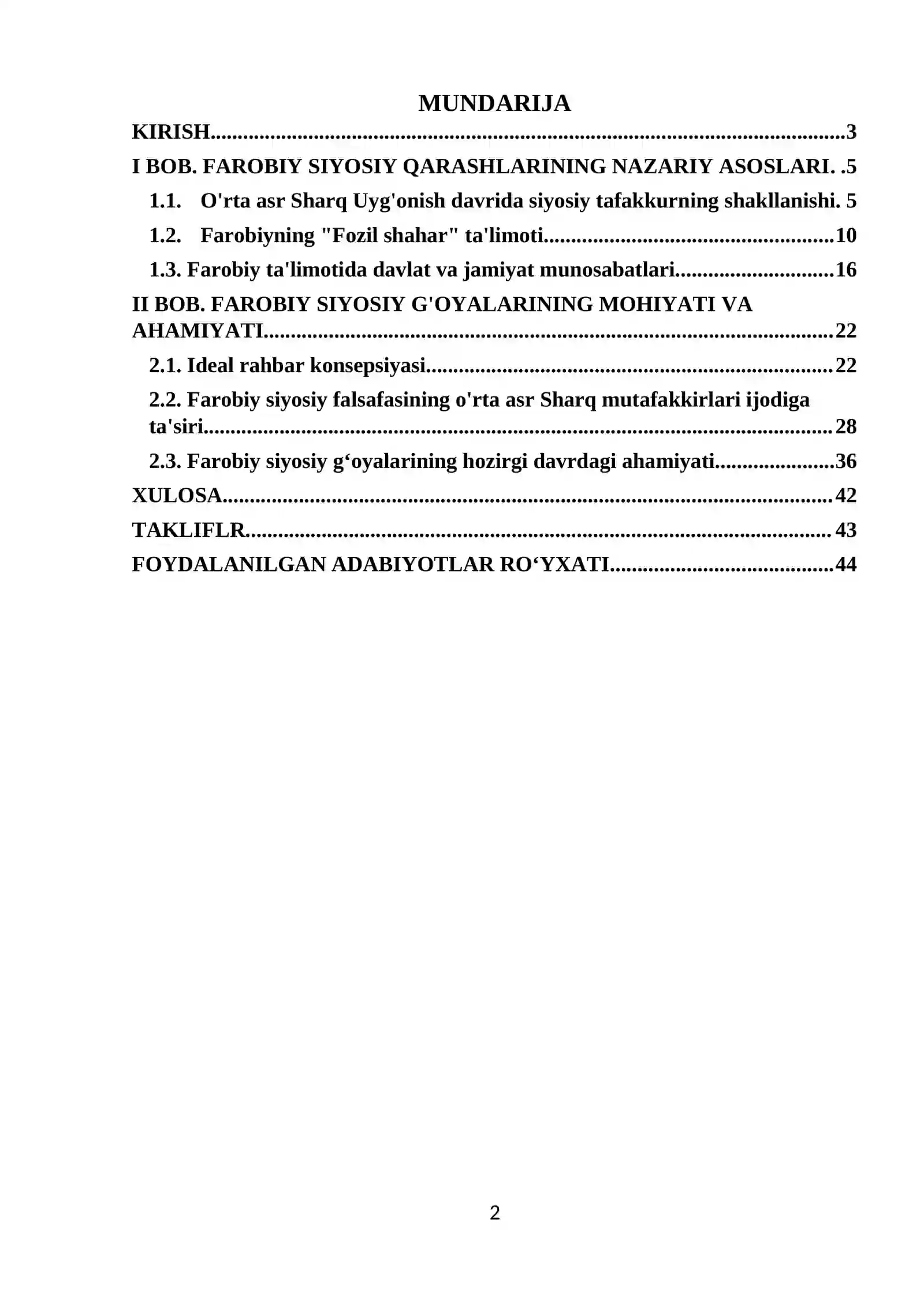 MUNDARIJA

KIRISH 3

I BOB. FAROBIY SIYOSIY QARASHLARINING NAZARIY ASOSLARI. 5

1.1. O'rta asr Sharq Uyg'onish davrida siyosiy tafakkurning shakllanishi. 5

1.2. Farobiyning "Fozil shahar" ta'limoti 10

1.3. Farobiy ta'limotida davlat va jamiyat munosabatlari 16

II BOB. FAROBIY SIYOSIY G'OYALARINING MOHIYATI VA AHAMIYATI 22

2.1. Ideal rahbar konsepsiyasi 22

2.2. Farobiy siyosiy falsafasining o'rta asr Sharq mutafakkirlari ijodiga ta'siri 28

2.3. Farobiy siyosiy g'oyalarining hozirgi davrdagi ahamiyati 36

XULOSA 42

TAKLIFLR 43

FOYDALANILGAN ADABIYOTLAR RO'YXATI 44

2